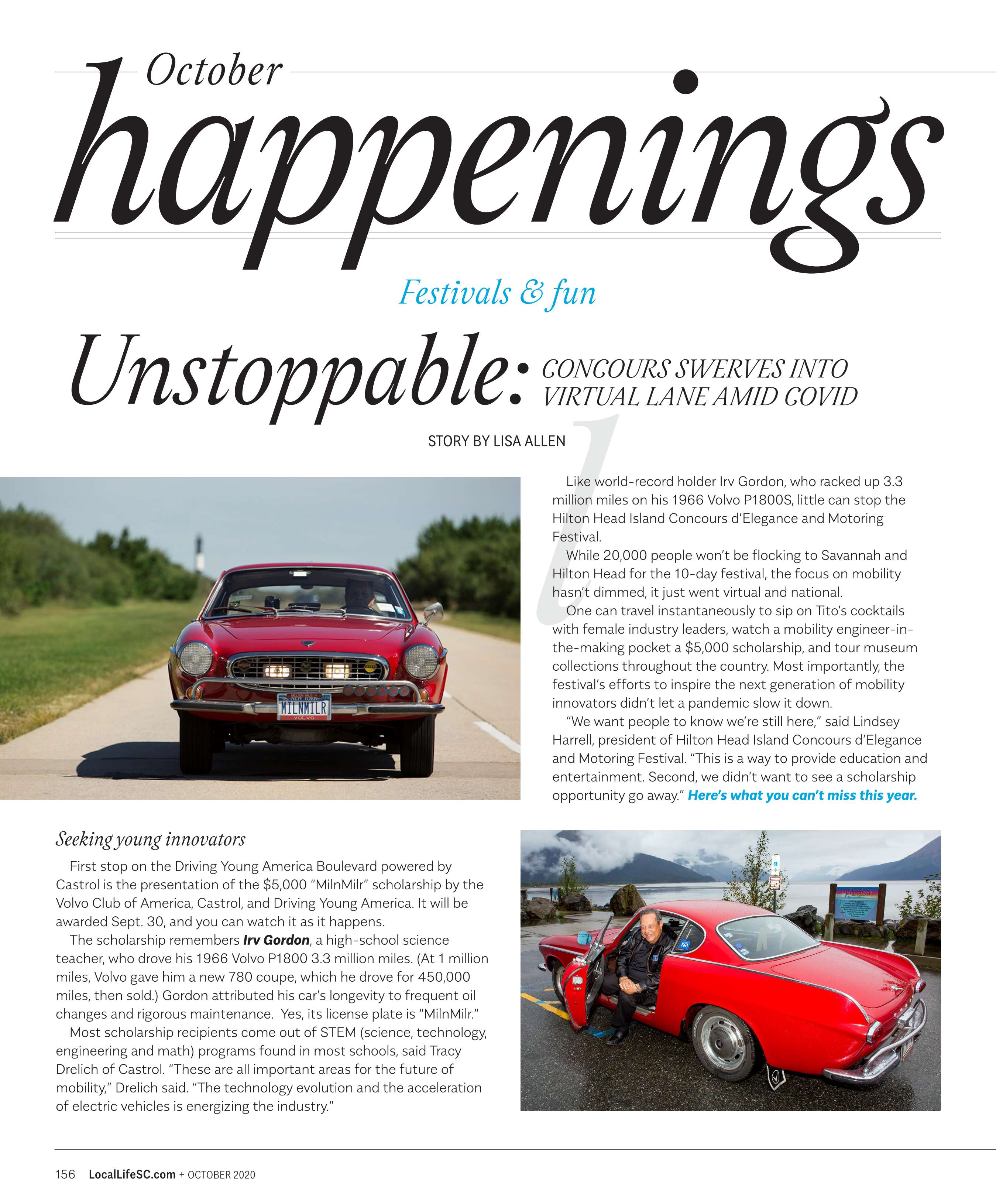 October
happenings

Festivals & fun

Unstoppable: CONCOURS SWERVES INTO VIRTUAL LANE AMID COVID

STORY BY LISA ALLEN

MILNMILR
VOLVO

Like world-record holder Irv Gordon, who racked up 3.3 million miles on his 1966 Volvo P1800S, little can stop the Hilton Head Island Concours d'Elegance and Motoring Festival.

While 20,000 people won't be flocking to Savannah and Hilton Head for the 10-day festival, the focus on mobility hasn't dimmed, it just went virtual and national.

One can travel instantaneously to sip on Tito's cocktails with female industry leaders, watch a mobility engineer-in-the-making pocket a $5,000 scholarship, and tour museum collections throughout the country. Most importantly, the festival's efforts to inspire the next generation of mobility innovators didn't let a pandemic slow it down.

"We want people to know we're still here," said Lindsey Harrell, president of Hilton Head Island Concours d'Elegance and Motoring Festival. "This is a way to provide education and entertainment. Second, we didn't want to see a scholarship opportunity go away." Here's what you can't miss this year.

Seeking young innovators

First stop on the Driving Young America Boulevard powered by Castrol is the presentation of the $5,000 "MilnMilr" scholarship by the Volvo Club of America, Castrol, and Driving Young America. It will be awarded Sept. 30, and you can watch it as it happens.

The scholarship remembers Irv Gordon, a high-school science teacher, who drove his 1966 Volvo P1800 3.3 million miles. (At 1 million miles, Volvo gave him a new 780 coupe, which he drove for 450,000 miles, then sold.) Gordon attributed his car's longevity to frequent oil changes and rigorous maintenance. Yes, its license plate is "MilnMilr."

Most scholarship recipients come out of STEM (science, technology, engineering and math) programs found in most schools, said Tracy Drelich of Castrol. "These are all important areas for the future of mobility," Drelich said. "The technology evolution and the acceleration of electric vehicles is energizing the industry."

156 LocalLifeSC.com + OCTOBER 2020